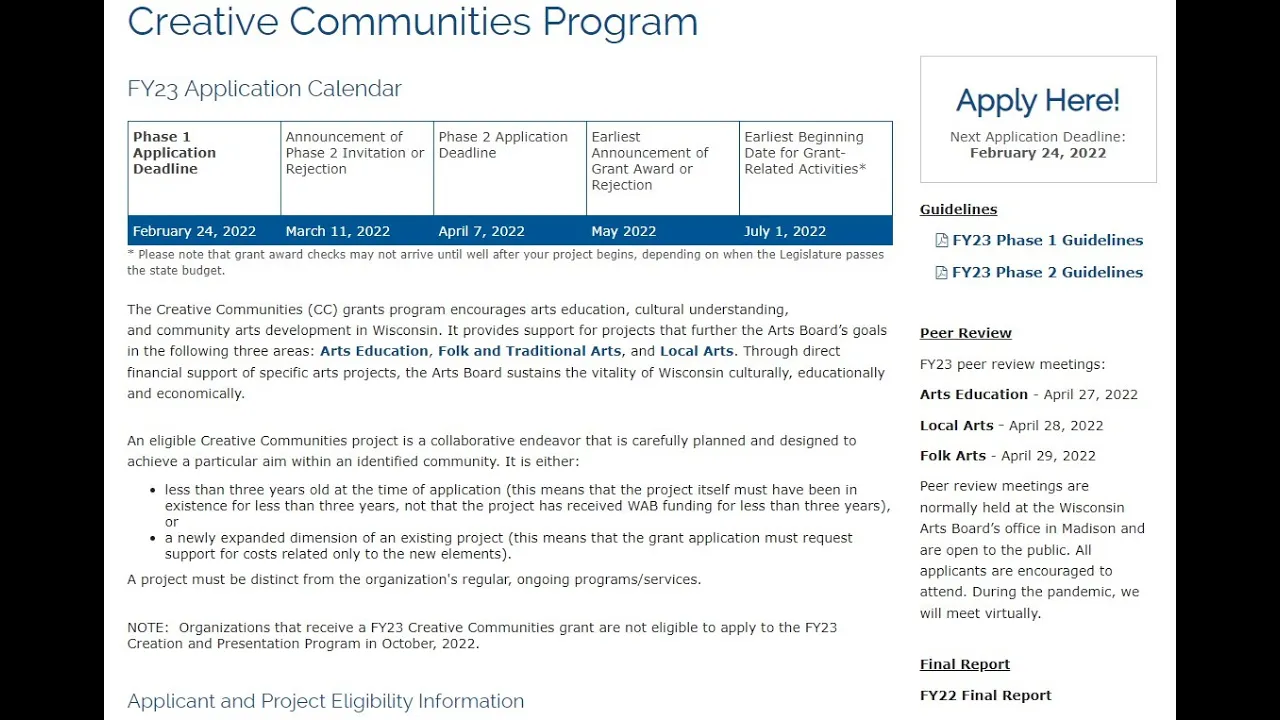 Creative Communities Program

FY23 Application Calendar

| Phase 1 Application Deadline | Announcement of Phase 2 Invitation or Rejection | Phase 2 Application Deadline | Earliest Announcement of Grant Award or Rejection | Earliest Beginning Date for Grant-Related Activities* |
|---|---|---|---|---|
| February 24, 2022 | March 11, 2022 | April 7, 2022 | May 2022 | July 1, 2022 |

* Please note that grant award checks may not arrive until well after your project begins, depending on when the Legislature passes the state budget.

The Creative Communities (CC) grants program encourages arts education, cultural understanding, and community arts development in Wisconsin. It provides support for projects that further the Arts Board's goals in the following three areas: Arts Education, Folk and Traditional Arts, and Local Arts. Through direct financial support of specific arts projects, the Arts Board sustains the vitality of Wisconsin culturally, educationally and economically.

An eligible Creative Communities project is a collaborative endeavor that is carefully planned and designed to achieve a particular aim within an identified community. It is either:

• less than three years old at the time of application (this means that the project itself must have been in existence for less than three years, not that the project has received WAB funding for less than three years), or
• a newly expanded dimension of an existing project (this means that the grant application must request support for costs related only to the new elements).

A project must be distinct from the organization's regular, ongoing programs/services.

NOTE: Organizations that receive a FY23 Creative Communities grant are not eligible to apply to the FY23 Creation and Presentation Program in October, 2022.

Applicant and Project Eligibility Information

Apply Here!
Next Application Deadline:
February 24, 2022

Guidelines
FY23 Phase 1 Guidelines
FY23 Phase 2 Guidelines

Peer Review
FY23 peer review meetings:
Arts Education - April 27, 2022
Local Arts - April 28, 2022
Folk Arts - April 29, 2022
Peer review meetings are normally held at the Wisconsin Arts Board's office in Madison and are open to the public. All applicants are encouraged to attend. During the pandemic, we will meet virtually.

Final Report
FY22 Final Report